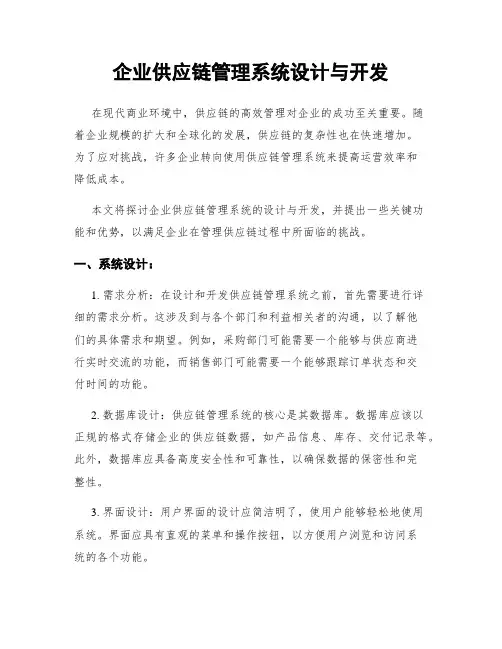 企业供应链管理系统设计与开发

在现代商业环境中，供应链的高效管理对企业的成功至关重要。随着企业规模的扩大和全球化的发展，供应链的复杂性也在快速增加。为了应对挑战，许多企业转向使用供应链管理系统来提高运营效率和降低成本。

本文将探讨企业供应链管理系统的设计与开发，并提出一些关键功能和优势，以满足企业在管理供应链过程中所面临的挑战。

一、系统设计：

1. 需求分析：在设计和开发供应链管理系统之前，首先需要进行详细的需求分析。这涉及到与各个部门和利益相关者的沟通，以了解他们的具体需求和期望。例如，采购部门可能需要一个能够与供应商进行实时交流的功能，而销售部门可能需要一个能够跟踪订单状态和交付时间的功能。

2. 数据库设计：供应链管理系统的核心是其数据库。数据库应该以正规的格式存储企业的供应链数据，如产品信息、库存、交付记录等。此外，数据库应具备高度安全性和可靠性，以确保数据的保密性和完整性。

3. 界面设计：用户界面的设计应简洁明了，使用户能够轻松地使用系统。界面应具有直观的菜单和操作按钮，以方便用户浏览和访问系统的各个功能。